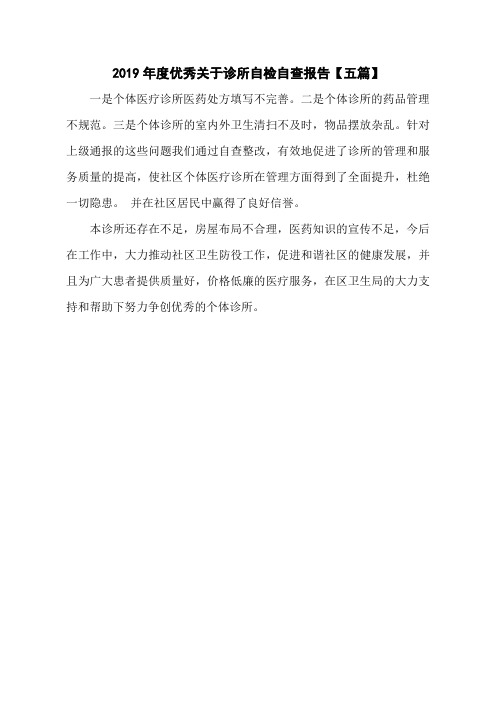 2019 年度优秀关于诊所自检自查报告【五篇】

一是个体医疗诊所医药处方填写不完善。二是个体诊所的药品管理不规范。三是个体诊所的室内外卫生清扫不及时，物品摆放杂乱。针对上级通报的这些问题我们通过自查整改，有效地促进了诊所的管理和服务质量的提高，使社区个体医疗诊所在管理方面得到了全面提升，杜绝一切隐患。 并在社区居民中赢得了良好信誉。

本诊所还存在不足，房屋布局不合理，医药知识的宣传不足，今后在工作中，大力推动社区卫生防役工作，促进和谐社区的健康发展，并且为广大患者提供质量好，价格低廉的医疗服务，在区卫生局的大力支持和帮助下努力争创优秀的个体诊所。